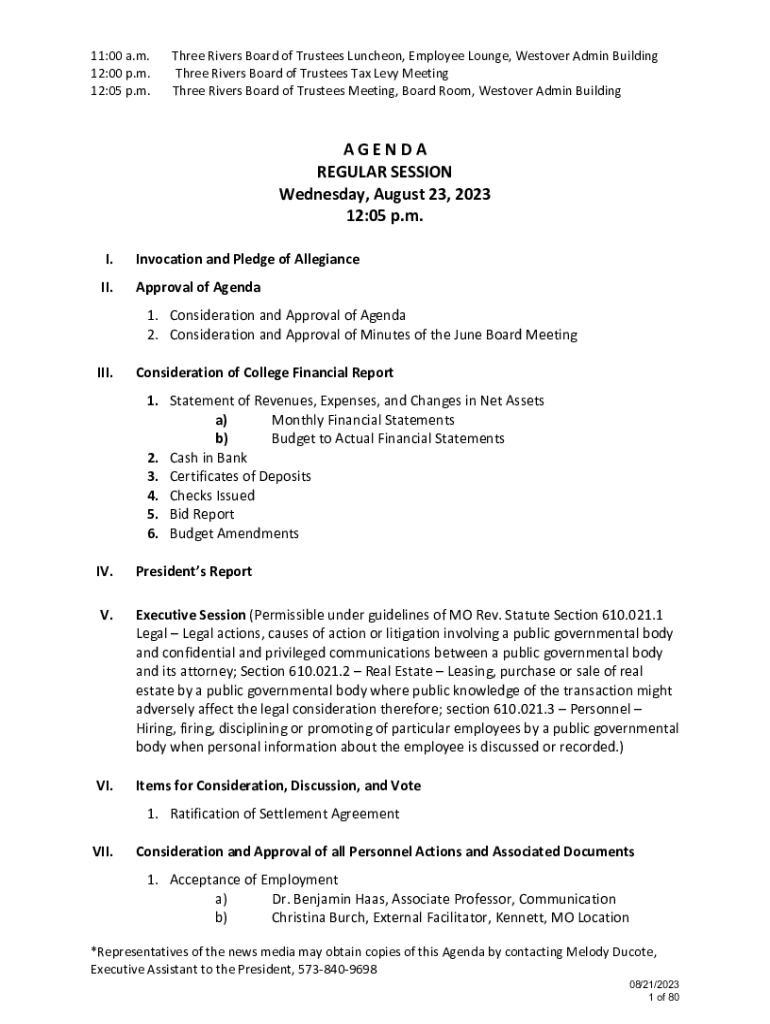 11:00 a.m. Three Rivers Board of Trustees Luncheon, Employee Lounge, Westover Admin Building
12:00 p.m. Three Rivers Board of Trustees Tax Levy Meeting
12:05 p.m. Three Rivers Board of Trustees Meeting, Board Room, Westover Admin Building

A G E N D A
REGULAR SESSION
Wednesday, August 23, 2023
12:05 p.m.

I. Invocation and Pledge of Allegiance

II. Approval of Agenda

1. Consideration and Approval of Agenda
2. Consideration and Approval of Minutes of the June Board Meeting

III. Consideration of College Financial Report

1. Statement of Revenues, Expenses, and Changes in Net Assets
a) Monthly Financial Statements
b) Budget to Actual Financial Statements
2. Cash in Bank
3. Certificates of Deposits
4. Checks Issued
5. Bid Report
6. Budget Amendments

IV. President's Report

V. Executive Session (Permissible under guidelines of MO Rev. Statute Section 610.021.1 Legal – Legal actions, causes of action or litigation involving a public governmental body and confidential and privileged communications between a public governmental body and its attorney; Section 610.021.2 – Real Estate – Leasing, purchase or sale of real estate by a public governmental body where public knowledge of the transaction might adversely affect the legal consideration therefore; section 610.021.3 – Personnel – Hiring, firing, disciplining or promoting of particular employees by a public governmental body when personal information about the employee is discussed or recorded.)

VI. Items for Consideration, Discussion, and Vote

1. Ratification of Settlement Agreement

VII. Consideration and Approval of all Personnel Actions and Associated Documents

1. Acceptance of Employment
a) Dr. Benjamin Haas, Associate Professor, Communication
b) Christina Burch, External Facilitator, Kennett, MO Location

*Representatives of the news media may obtain copies of this Agenda by contacting Melody Ducote, Executive Assistant to the President, 573-840-9698

08/21/2023
1 of 80